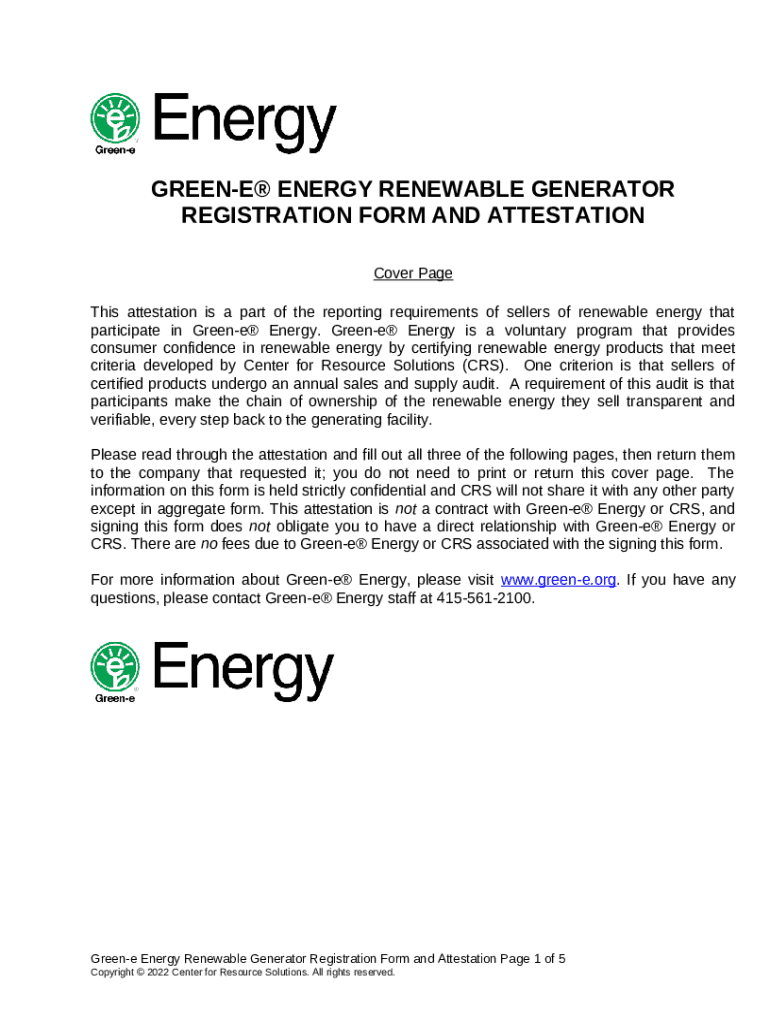 Green-e Energy

GREEN-E® ENERGY RENEWABLE GENERATOR REGISTRATION FORM AND ATTESTATION

Cover Page

This attestation is a part of the reporting requirements of sellers of renewable energy that participate in Green-e® Energy. Green-e® Energy is a voluntary program that provides consumer confidence in renewable energy by certifying renewable energy products that meet criteria developed by Center for Resource Solutions (CRS). One criterion is that sellers of certified products undergo an annual sales and supply audit. A requirement of this audit is that participants make the chain of ownership of the renewable energy they sell transparent and verifiable, every step back to the generating facility.

Please read through the attestation and fill out all three of the following pages, then return them to the company that requested it; you do not need to print or return this cover page. The information on this form is held strictly confidential and CRS will not share it with any other party except in aggregate form. This attestation is not a contract with Green-e® Energy or CRS, and signing this form does not obligate you to have a direct relationship with Green-e® Energy or CRS. There are no fees due to Green-e® Energy or CRS associated with the signing this form.

For more information about Green-e® Energy, please visit www.green-e.org. If you have any questions, please contact Green-e® Energy staff at 415-561-2100.

Green-e Energy

Green-e Energy Renewable Generator Registration Form and Attestation Page 1 of 5
Copyright © 2022 Center for Resource Solutions. All rights reserved.